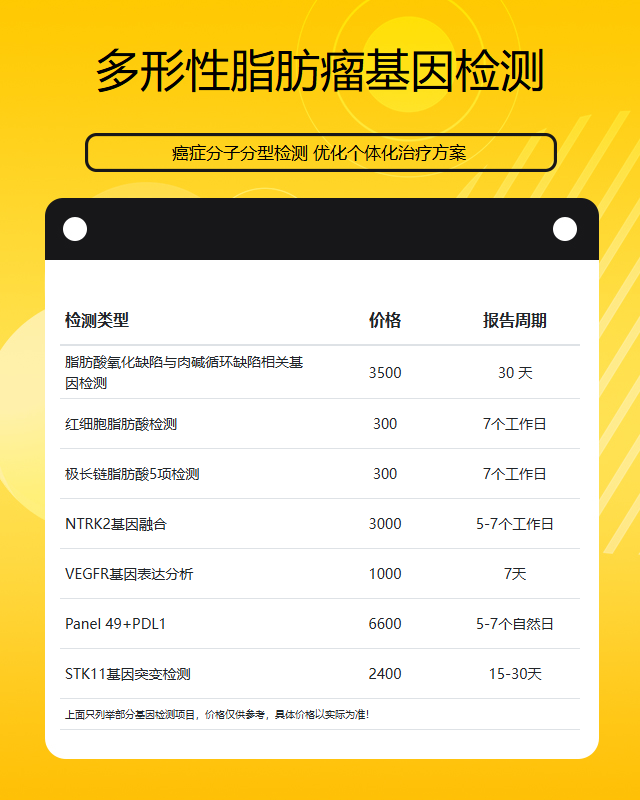 多形性脂肪瘤基因检测

癌症分子分型检测 优化个体化治疗方案

| 检测类型 | 价格 | 报告周期 |
|---|---|---|
| 脂肪酸氧化缺陷与肉碱循环缺陷相关基因检测 | 3500 | 30天 |
| 红细胞脂肪酸检测 | 300 | 7个工作日 |
| 极长链脂肪酸5项检测 | 300 | 7个工作日 |
| NTRK2基因融合 | 3000 | 5-7个工作日 |
| VEGFR基因表达分析 | 1000 | 7天 |
| Panel 49+PDL1 | 6600 | 5-7个自然日 |
| STK11基因突变检测 | 2400 | 15-30天 |

上面只列举部分基因检测项目，价格仅供参考，具体价格以实际为准！